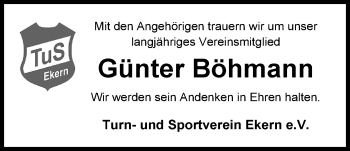 TuS
Ekern

Mit den Angehörigen trauern wir um unser langjähriges Vereinsmitglied

Günter Böhmann

Wir werden sein Andenken in Ehren halten.

Turn- und Sportverein Ekern e.V.